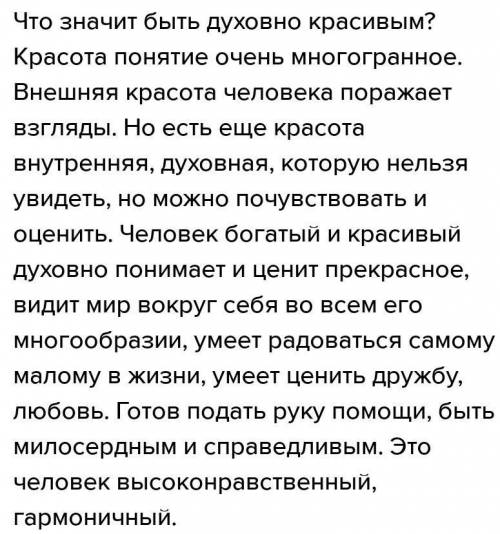 Что значит быть духовно красивым? Красота понятие очень многогранное. Внешняя красота человека поражает взгляды. Но есть еще красота внутренняя, духовная, которую нельзя увидеть, но можно почувствовать и оценить. Человек богатый и красивый духовно понимает и ценит прекрасное, видит мир вокруг себя во всем его многообразии, умеет радоваться самому малому в жизни, умеет ценить дружбу, любовь. Готов подать руку помощи, быть милосердным и справедливым. Это человек высоконравственный, гармоничный.